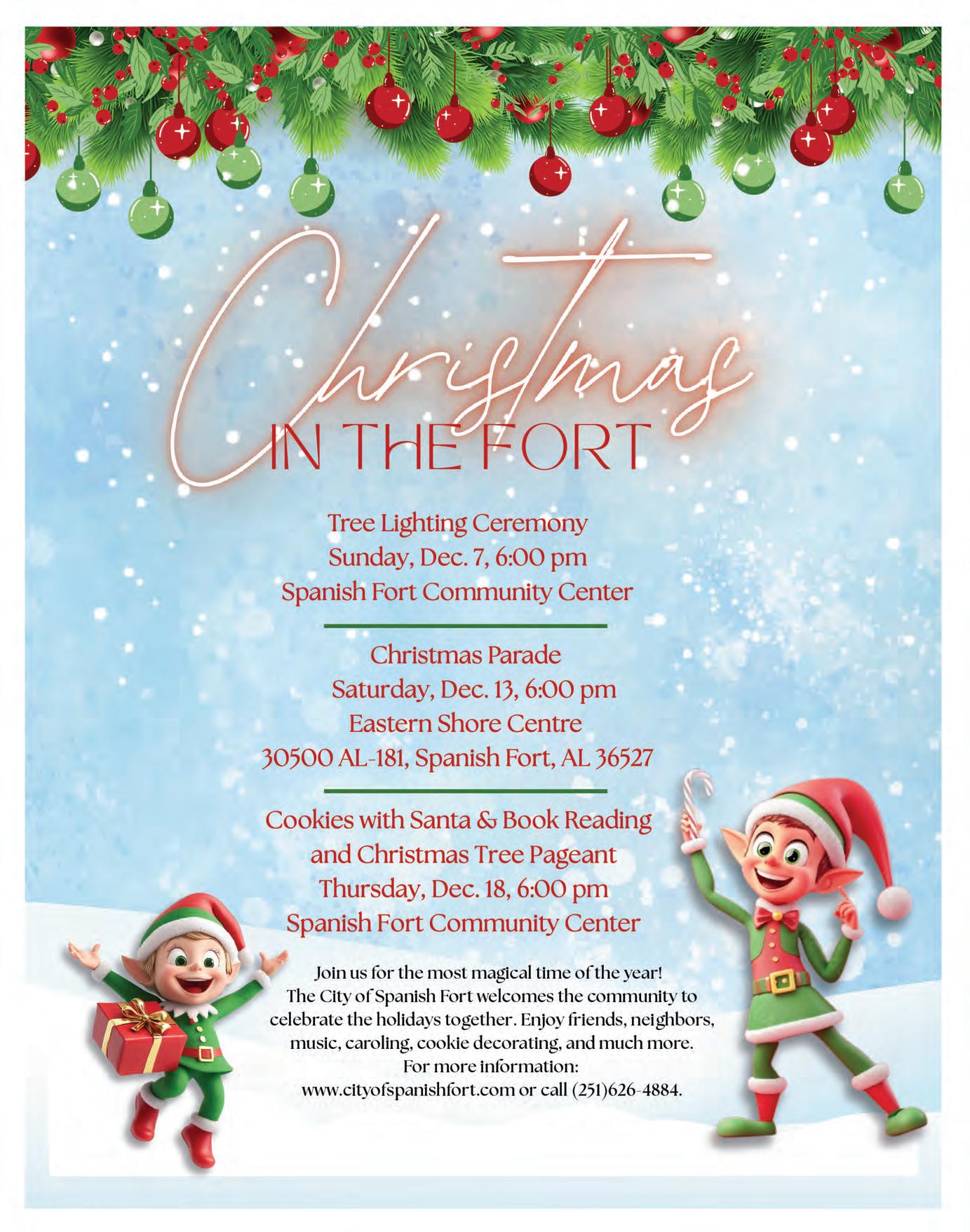 Christmas

IN THE FORT

Tree Lighting Ceremony
Sunday, Dec. 7, 6:00 pm
Spanish Fort Community Center

Christmas Parade
Saturday, Dec. 13, 6:00 pm
Eastern Shore Centre
30500 AL-181, Spanish Fort, AL 36527

Cookies with Santa & Book Reading
and Christmas Tree Pageant
Thursday, Dec. 18, 6:00 pm
Spanish Fort Community Center

Join us for the most magical time of the year! The City of Spanish Fort welcomes the community to celebrate the holidays together. Enjoy friends, neighbors, music, caroling, cookie decorating, and much more. For more information: www.cityofspanishfort.com or call (251)626-4884.